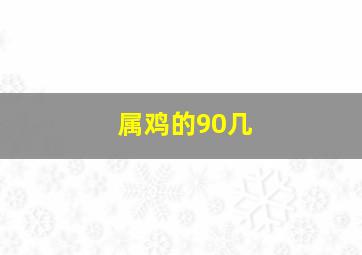 属鸡的90几